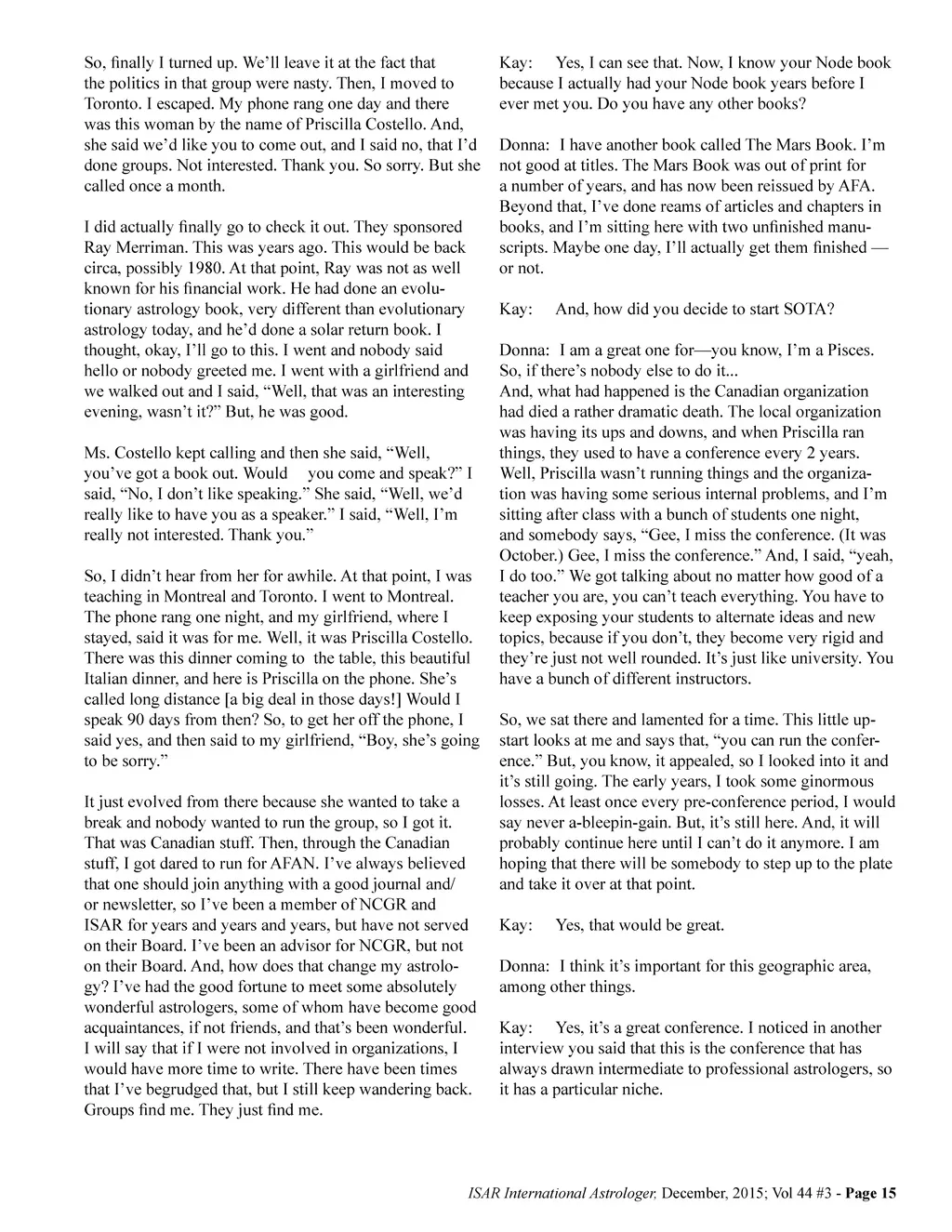 So, finally I turned up. We'll leave it at the fact that the politics in that group were nasty. Then, I moved to Toronto. I escaped. My phone rang one day and there was this woman by the name of Priscilla Costello. And, she said we'd like you to come out, and I said no, that I'd done groups. Not interested. Thank you. So sorry. But she called once a month.

I did actually finally go to check it out. They sponsored Ray Merriman. This was years ago. This would be back circa, possibly 1980. At that point, Ray was not as well known for his financial work. He had done an evolutionary astrology book, very different than evolutionary astrology today, and he'd done a solar return book. I thought, okay, I'll go to this. I went and nobody said hello or nobody greeted me. I went with a girlfriend and we walked out and I said, "Well, that was an interesting evening, wasn't it?" But, he was good.

Ms. Costello kept calling and then she said, "Well, you've got a book out. Would you come and speak?" I said, "No, I don't like speaking." She said, "Well, we'd really like to have you as a speaker." I said, "Well, I'm really not interested. Thank you."

So, I didn't hear from her for awhile. At that point, I was teaching in Montreal and Toronto. I went to Montreal. The phone rang one night, and my girlfriend, where I stayed, said it was for me. Well, it was Priscilla Costello. There was this dinner coming to the table, this beautiful Italian dinner, and here is Priscilla on the phone. She's called long distance [a big deal in those days!] Would I speak 90 days from then? So, to get her off the phone, I said yes, and then said to my girlfriend, "Boy, she's going to be sorry."

It just evolved from there because she wanted to take a break and nobody wanted to run the group, so I got it. That was Canadian stuff. Then, through the Canadian stuff, I got dared to run for AFAN. I've always believed that one should join anything with a good journal and/or newsletter, so I've been a member of NCGR and ISAR for years and years and years, but have not served on their Board. I've been an advisor for NCGR, but not on their Board. And, how does that change my astrology? I've had the good fortune to meet some absolutely wonderful astrologers, some of whom have become good acquaintances, if not friends, and that's been wonderful. I will say that if I were not involved in organizations, I would have more time to write. There have been times that I've begrudged that, but I still keep wandering back. Groups find me. They just find me.

Kay: Yes, I can see that. Now, I know your Node book because I actually had your Node book years before I ever met you. Do you have any other books?

Donna: I have another book called The Mars Book. I'm not good at titles. The Mars Book was out of print for a number of years, and has now been reissued by AFA. Beyond that, I've done reams of articles and chapters in books, and I'm sitting here with two unfinished manuscripts. Maybe one day, I'll actually get them finished — or not.

Kay: And, how did you decide to start SOTA?

Donna: I am a great one for—you know, I'm a Pisces. So, if there's nobody else to do it...
And, what had happened is the Canadian organization had died a rather dramatic death. The local organization was having its ups and downs, and when Priscilla ran things, they used to have a conference every 2 years. Well, Priscilla wasn't running things and the organization was having some serious internal problems, and I'm sitting after class with a bunch of students one night, and somebody says, "Gee, I miss the conference. (It was October.) Gee, I miss the conference." And, I said, "yeah, I do too." We got talking about no matter how good of a teacher you are, you can't teach everything. You have to keep exposing your students to alternate ideas and new topics, because if you don't, they become very rigid and they're just not well rounded. It's just like university. You have a bunch of different instructors.

So, we sat there and lamented for a time. This little upstart looks at me and says that, "you can run the conference." But, you know, it appealed, so I looked into it and it's still going. The early years, I took some ginormous losses. At least once every pre-conference period, I would say never a-bleepin-gain. But, it's still here. And, it will probably continue here until I can't do it anymore. I am hoping that there will be somebody to step up to the plate and take it over at that point.

Kay: Yes, that would be great.

Donna: I think it's important for this geographic area, among other things.

Kay: Yes, it's a great conference. I noticed in another interview you said that this is the conference that has always drawn intermediate to professional astrologers, so it has a particular niche.

ISAR International Astrologer, December, 2015; Vol 44 #3 - Page 15